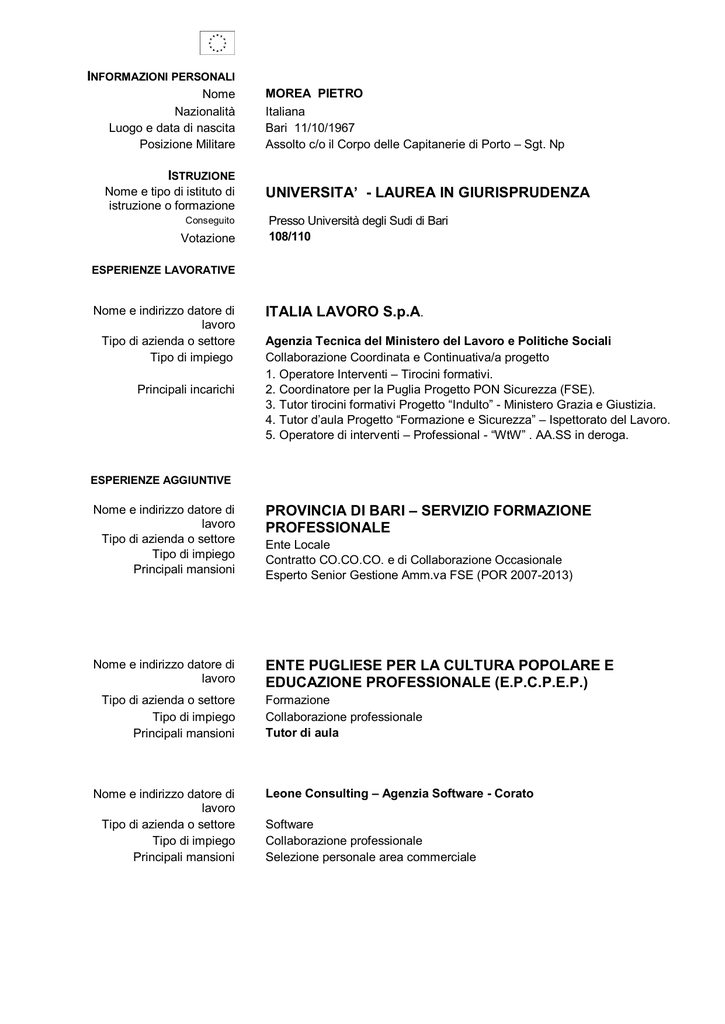 INFORMAZIONI PERSONALI

Nome MOREA PIETRO
Nazionalità Italiana
Luogo e data di nascita Bari 11/10/1967
Posizione Militare Assolto c/o il Corpo delle Capitanerie di Porto – Sgt. Np

ISTRUZIONE
Nome e tipo di istituto di istruzione o formazione UNIVERSITA' - LAUREA IN GIURISPRUDENZA
Conseguito Presso Università degli Sudi di Bari
Votazione 108/110

ESPERIENZE LAVORATIVE

Nome e indirizzo datore di lavoro ITALIA LAVORO S.p.A.
Tipo di azienda o settore Agenzia Tecnica del Ministero del Lavoro e Politiche Sociali
Tipo di impiego Collaborazione Coordinata e Continuativa/a progetto
Principali incarichi
1. Operatore Interventi – Tirocini formativi.
2. Coordinatore per la Puglia Progetto PON Sicurezza (FSE).
3. Tutor tirocini formativi Progetto "Indulto" - Ministero Grazia e Giustizia.
4. Tutor d'aula Progetto "Formazione e Sicurezza" – Ispettorato del Lavoro.
5. Operatore di interventi – Professional - "WtW" . AA.SS in deroga.

ESPERIENZE AGGIUNTIVE

Nome e indirizzo datore di lavoro PROVINCIA DI BARI – SERVIZIO FORMAZIONE PROFESSIONALE
Tipo di azienda o settore Ente Locale
Tipo di impiego Contratto CO.CO.CO. e di Collaborazione Occasionale
Principali mansioni Esperto Senior Gestione Amm.va FSE (POR 2007-2013)

Nome e indirizzo datore di lavoro ENTE PUGLIESE PER LA CULTURA POPOLARE E EDUCAZIONE PROFESSIONALE (E.P.C.P.E.P.)
Tipo di azienda o settore Formazione
Tipo di impiego Collaborazione professionale
Principali mansioni Tutor di aula

Nome e indirizzo datore di lavoro Leone Consulting – Agenzia Software - Corato
Tipo di azienda o settore Software
Tipo di impiego Collaborazione professionale
Principali mansioni Selezione personale area commerciale